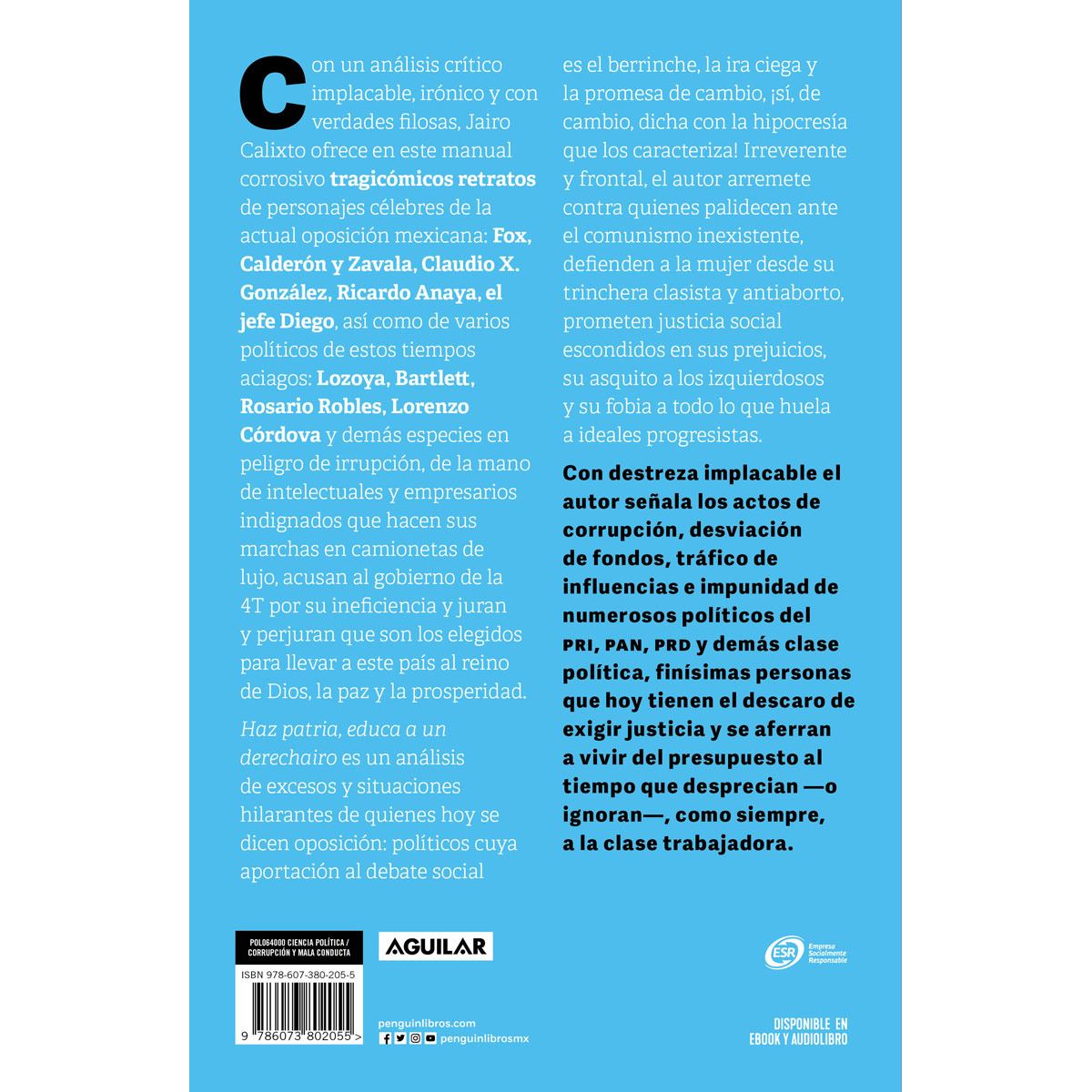 Con un análisis crítico implacable, irónico y con verdades filosas, Jairo Calixto ofrece en este manual corrosivo tragicómicos retratos de personajes célebres de la actual oposición mexicana: Fox, Calderón y Zavala, Claudio X. González, Ricardo Anaya, el jefe Diego, así como de varios políticos de estos tiempos aciagos: Lozoya, Bartlett, Rosario Robles, Lorenzo Córdova y demás especies en peligro de irrupción, de la mano de intelectuales y empresarios indignados que hacen sus marchas en camionetas de lujo, acusan al gobierno de la 4T por su ineficiencia y juran y perjuran que son los elegidos para llevar a este país al reino de Dios, la paz y la prosperidad.

Haz patria, educa a un derechairo es un análisis de excesos y situaciones hilarantes de quienes hoy se dicen oposición: políticos cuya aportación al debate social es el berrinche, la ira ciega y la promesa de cambio, ¡sí, de cambio, dicha con la hipocresía que los caracteriza! Irreverente y frontal, el autor arremete contra quienes palidecen ante el comunismo inexistente, defienden a la mujer desde su trinchera clasista y antiaborto, prometen justicia social escondidos en sus prejuicios, su asquito a los izquierdosos y su fobia a todo lo que huela a ideales progresistas.

Con destreza implacable el autor señala los actos de corrupción, desviación de fondos, tráfico de influencias e impunidad de numerosos políticos del PRI, PAN, PRD y demás clase política, finísimas personas que hoy tienen el descaro de exigir justicia y se aferran a vivir del presupuesto al tiempo que desprecian —o ignoran—, como siempre, a la clase trabajadora.

POL064000 CIENCIA POLÍTICA / CORRUPCIÓN Y MALA CONDUCTA

ISBN 978-607-380-205-5

9 786073 802055 >

AGUILAR

penguinlibros.com

penguinlibrosmx

ESR Empresa Socialmente Responsable

DISPONIBLE EN EBOOK Y AUDIOLIBRO